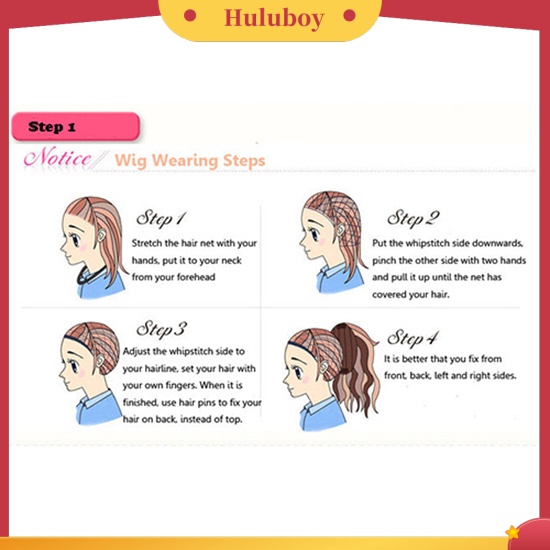 Huluboy

Step 1

Notice Wig Wearing Steps

Step 1
Stretch the hair net with your hands, put it to your neck from your forehead

Step 2
Put the whipstitch side downwards, pinch the other side with two hands and pull it up until the net has covered your hair.

Step 3
Adjust the whipstitch side to your hairline, set your hair with your own fingers. When it is finished, use hair pins to fix your hair on back, instead of top.

Step 4
It is better that you fix from front, back, left and right sides.